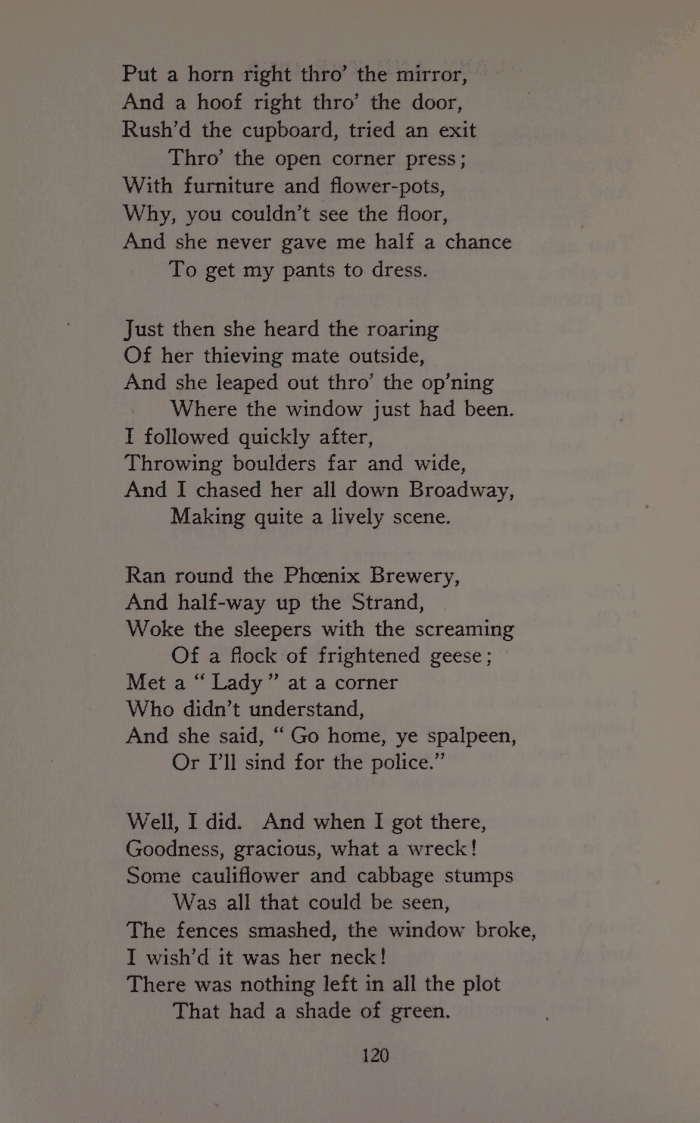 Put a horn right thro' the mirror,
And a hoof right thro' the door,
Rush'd the cupboard, tried an exit
Thro' the open corner press;
With furniture and flower-pots,
Why, you couldn't see the floor,
And she never gave me half a chance
To get my pants to dress.

Just then she heard the roaring
Of her thieving mate outside,
And she leaped out thro' the op'ning
Where the window just had been.
I followed quickly after,
Throwing boulders far and wide,
And I chased her all down Broadway,
Making quite a lively scene.

Ran round the Phœnix Brewery,
And half-way up the Strand,
Woke the sleepers with the screaming
Of a flock of frightened geese;
Met a "Lady" at a corner
Who didn't understand,
And she said, "Go home, ye spalpeen,
Or I'll sind for the police."

Well, I did. And when I got there,
Goodness, gracious, what a wreck!
Some cauliflower and cabbage stumps
Was all that could be seen,
The fences smashed, the window broke,
I wish'd it was her neck!
There was nothing left in all the plot
That had a shade of green.

120